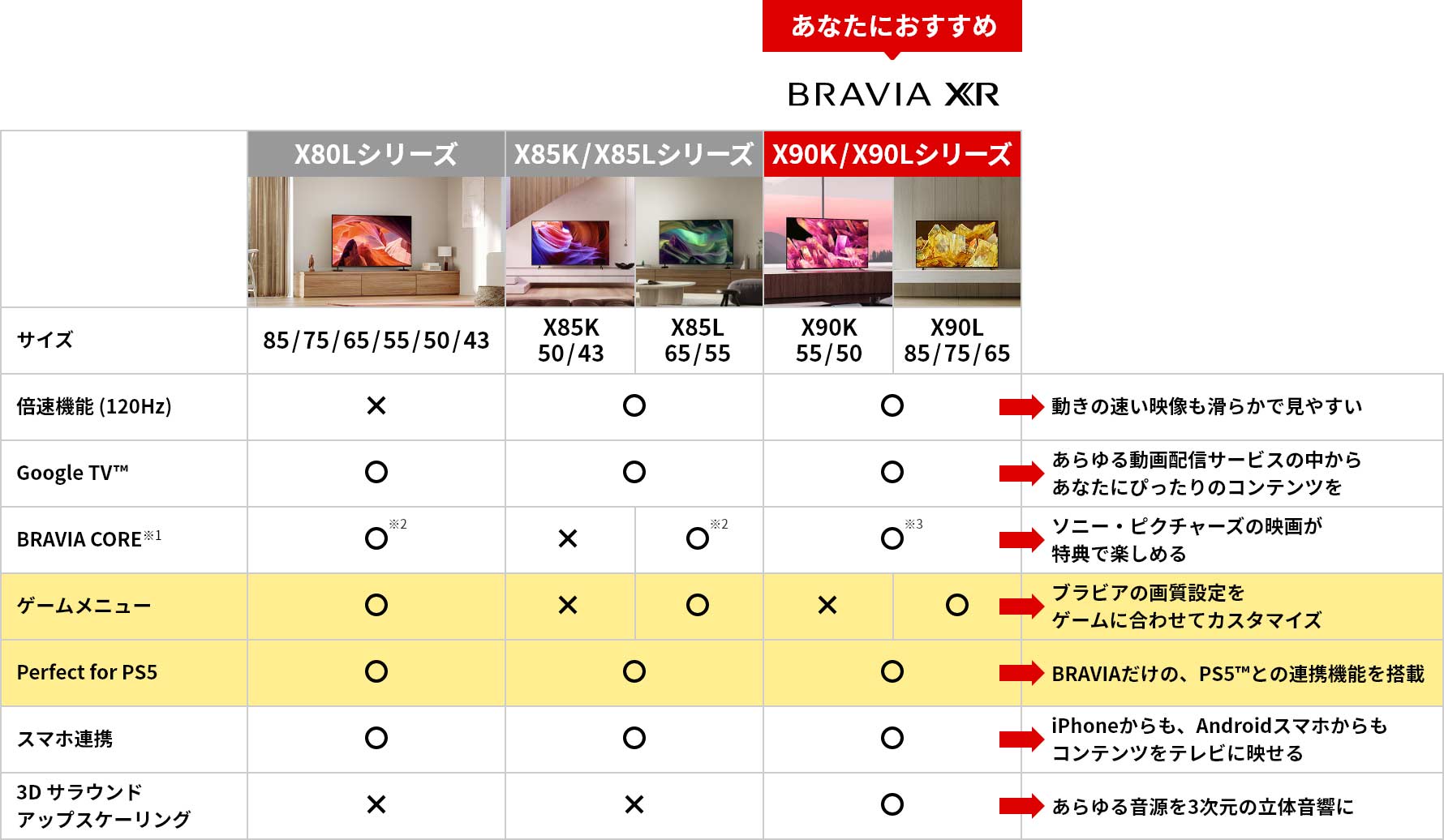 あなたにおすすめ

BRAVIA XR

| | X80Lシリーズ | X85K/X85Lシリーズ | | X90K/X90Lシリーズ | | |
|---|---|---|---|---|---|---|
| サイズ | 85/75/65/55/50/43 | X85K 50/43 | X85L 65/55 | X90K 55/50 | X90L 85/75/65 | |
| 倍速機能 (120Hz) | × | ○ | | ○ | | 動きの速い映像も滑らかで見やすい |
| Google TV™ | ○ | ○ | | ○ | | あらゆる動画配信サービスの中から あなたにぴったりのコンテンツを |
| BRAVIA CORE※1 | ○※2 | × | ○※2 | ○※3 | | ソニー・ピクチャーズの映画が 特典で楽しめる |
| ゲームメニュー | ○ | × | ○ | × | ○ | ブラビアの画質設定を ゲームに合わせてカスタマイズ |
| Perfect for PS5 | ○ | ○ | | ○ | | BRAVIAだけの、PS5™との連携機能を搭載 |
| スマホ連携 | ○ | ○ | | ○ | | iPhoneからも、Androidスマホからも コンテンツをテレビに映せる |
| 3D サラウンド アップスケーリング | × | × | | ○ | | あらゆる音源を3次元の立体音響に |